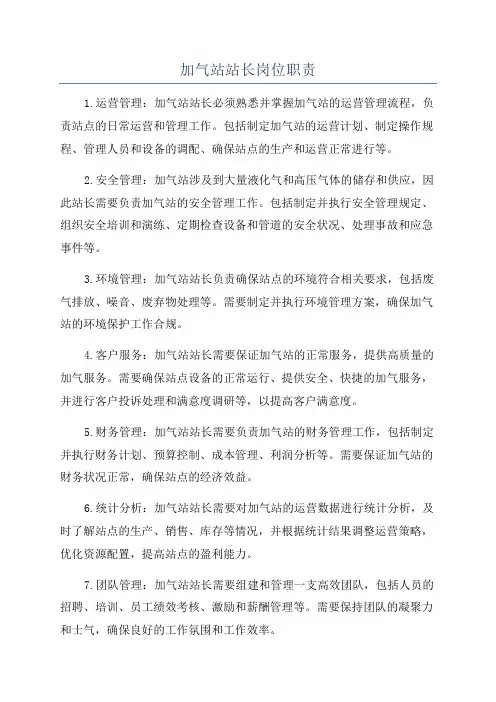 加气站站长岗位职责

1.运营管理：加气站站长必须熟悉并掌握加气站的运营管理流程，负责站点的日常运营和管理工作。包括制定加气站的运营计划、制定操作规程、管理人员和设备的调配、确保站点的生产和运营正常进行等。

2.安全管理：加气站涉及到大量液化气和高压气体的储存和供应，因此站长需要负责加气站的安全管理工作。包括制定并执行安全管理规定、组织安全培训和演练、定期检查设备和管道的安全状况、处理事故和应急事件等。

3.环境管理：加气站站长负责确保站点的环境符合相关要求，包括废气排放、噪音、废弃物处理等。需要制定并执行环境管理方案，确保加气站的环境保护工作合规。

4.客户服务：加气站站长需要保证加气站的正常服务，提供高质量的加气服务。需要确保站点设备的正常运行、提供安全、快捷的加气服务，并进行客户投诉处理和满意度调研等，以提高客户满意度。

5.财务管理：加气站站长需要负责加气站的财务管理工作，包括制定并执行财务计划、预算控制、成本管理、利润分析等。需要保证加气站的财务状况正常，确保站点的经济效益。

6.统计分析：加气站站长需要对加气站的运营数据进行统计分析，及时了解站点的生产、销售、库存等情况，并根据统计结果调整运营策略，优化资源配置，提高站点的盈利能力。

7.团队管理：加气站站长需要组建和管理一支高效团队，包括人员的招聘、培训、员工绩效考核、激励和薪酬管理等。需要保持团队的凝聚力和士气，确保良好的工作氛围和工作效率。